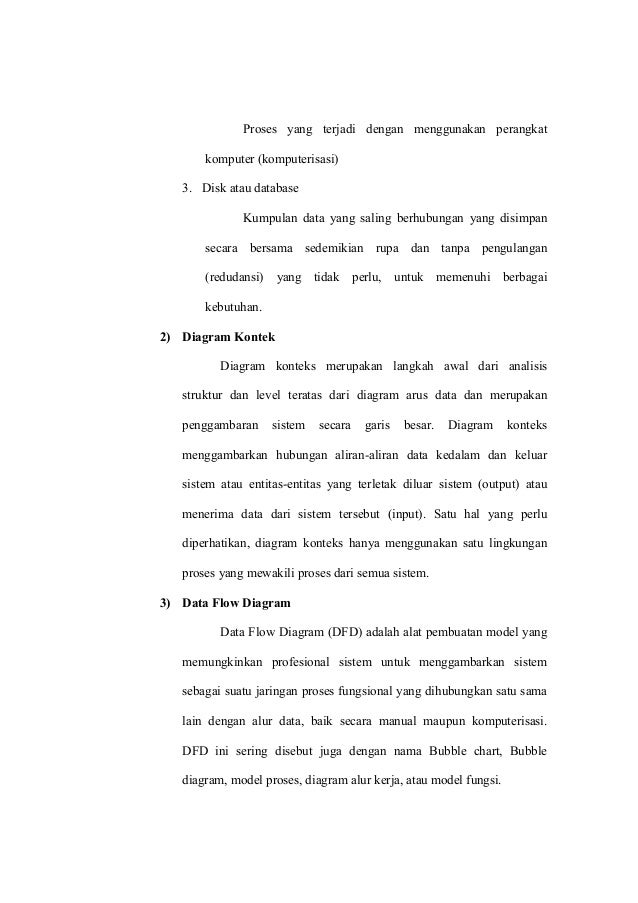 Proses yang terjadi dengan menggunakan perangkat komputer (komputerisasi)

3. Disk atau database

Kumpulan data yang saling berhubungan yang disimpan secara bersama sedemikian rupa dan tanpa pengulangan (redudansi) yang tidak perlu, untuk memenuhi berbagai kebutuhan.

2) Diagram Kontek

Diagram konteks merupakan langkah awal dari analisis struktur dan level teratas dari diagram arus data dan merupakan penggambaran sistem secara garis besar. Diagram konteks menggambarkan hubungan aliran-aliran data kedalam dan keluar sistem atau entitas-entitas yang terletak diluar sistem (output) atau menerima data dari sistem tersebut (input). Satu hal yang perlu diperhatikan, diagram konteks hanya menggunakan satu lingkungan proses yang mewakili proses dari semua sistem.

3) Data Flow Diagram

Data Flow Diagram (DFD) adalah alat pembuatan model yang memungkinkan profesional sistem untuk menggambarkan sistem sebagai suatu jaringan proses fungsional yang dihubungkan satu sama lain dengan alur data, baik secara manual maupun komputerisasi. DFD ini sering disebut juga dengan nama Bubble chart, Bubble diagram, model proses, diagram alur kerja, atau model fungsi.